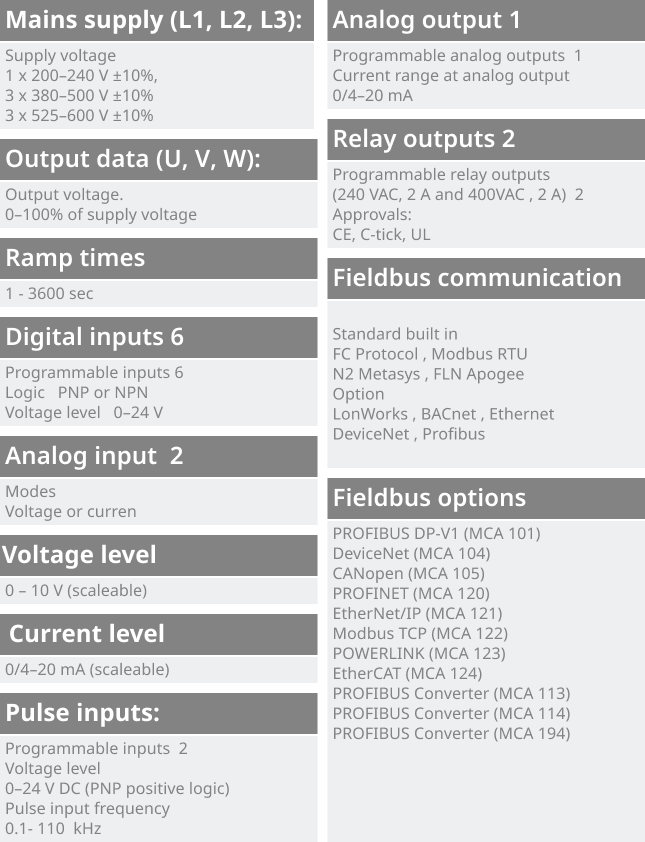 Mains supply (L1, L2, L3):

Supply voltage
1 x 200–240 V ±10%,
3 x 380–500 V ±10%
3 x 525–600 V ±10%

Output data (U, V, W):

Output voltage.
0–100% of supply voltage

Ramp times

1 - 3600 sec

Digital inputs 6

Programmable inputs 6
Logic PNP or NPN
Voltage level 0–24 V

Analog input 2

Modes
Voltage or curren

Voltage level

0 – 10 V (scaleable)

Current level

0/4–20 mA (scaleable)

Pulse inputs:

Programmable inputs 2
Voltage level
0–24 V DC (PNP positive logic)
Pulse input frequency
0.1- 110 kHz

Analog output 1

Programmable analog outputs 1
Current range at analog output
0/4–20 mA

Relay outputs 2

Programmable relay outputs
(240 VAC, 2 A and 400VAC , 2 A) 2
Approvals:
CE, C-tick, UL

Fieldbus communication

Standard built in
FC Protocol , Modbus RTU
N2 Metasys , FLN Apogee
Option
LonWorks , BACnet , Ethernet
DeviceNet , Profibus

Fieldbus options

PROFIBUS DP-V1 (MCA 101)
DeviceNet (MCA 104)
CANopen (MCA 105)
PROFINET (MCA 120)
EtherNet/IP (MCA 121)
Modbus TCP (MCA 122)
POWERLINK (MCA 123)
EtherCAT (MCA 124)
PROFIBUS Converter (MCA 113)
PROFIBUS Converter (MCA 114)
PROFIBUS Converter (MCA 194)